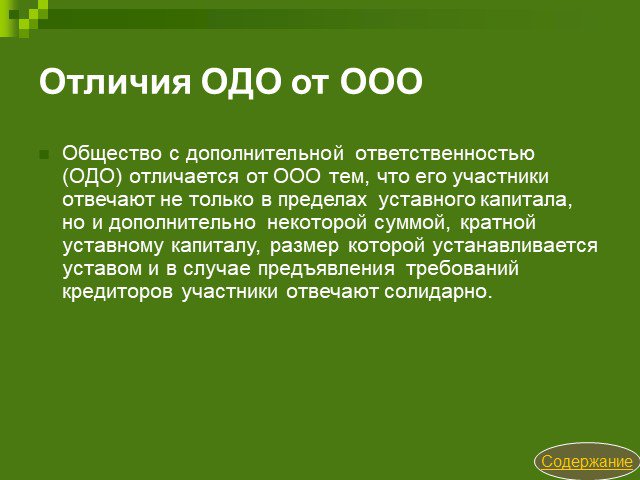 Отличия ОДО от ООО

Общество с дополнительной ответственностью (ОДО) отличается от ООО тем, что его участники отвечают не только в пределах уставного капитала, но и дополнительно некоторой суммой, кратной уставному капиталу, размер которой устанавливается уставом и в случае предъявления требований кредиторов участники отвечают солидарно.

Содержание